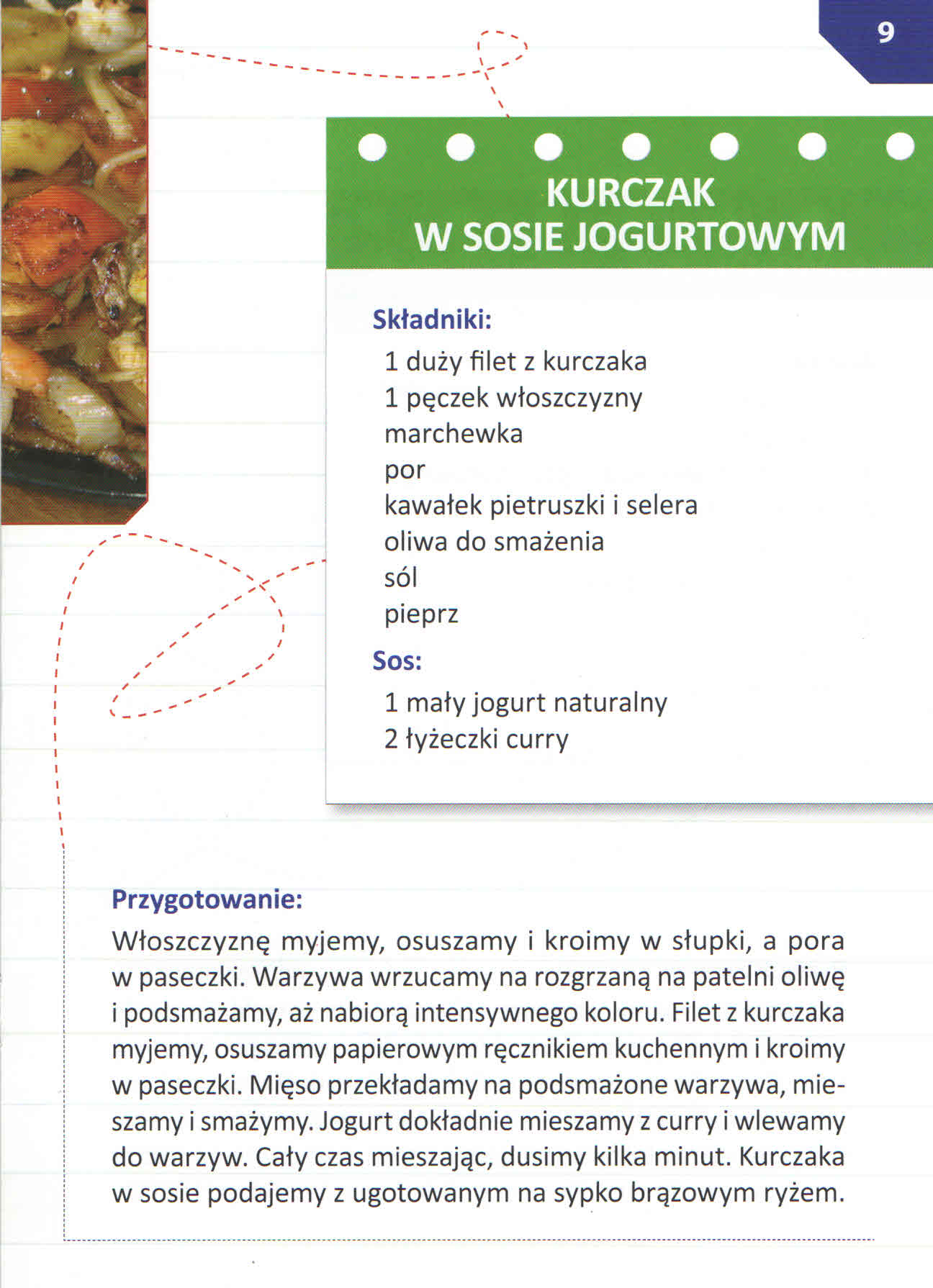 9

KURCZAK
W SOSIE JOGURTOWYM

Składniki:
1 duży filet z kurczaka
1 pęczek włoszczyzny
marchewka
por
kawałek pietruszki i selera
oliwa do smażenia
sól
pieprz

Sos:
1 mały jogurt naturalny
2 łyżeczki curry

Przygotowanie:
Włoszczyznę myjemy, osuszamy i kroimy w słupki, a pora w paseczki. Warzywa wrzucamy na rozgrzaną na patelni oliwę i podsmażamy, aż nabiorą intensywnego koloru. Filet z kurczaka myjemy, osuszamy papierowym ręcznikiem kuchennym i kroimy w paseczki. Mięso przekładamy na podsmażone warzywa, mieszamy i smażymy. Jogurt dokładnie mieszamy z curry i wlewamy do warzyw. Cały czas mieszając, dusimy kilka minut. Kurczaka w sosie podajemy z ugotowanym na sypko brązowym ryżem.